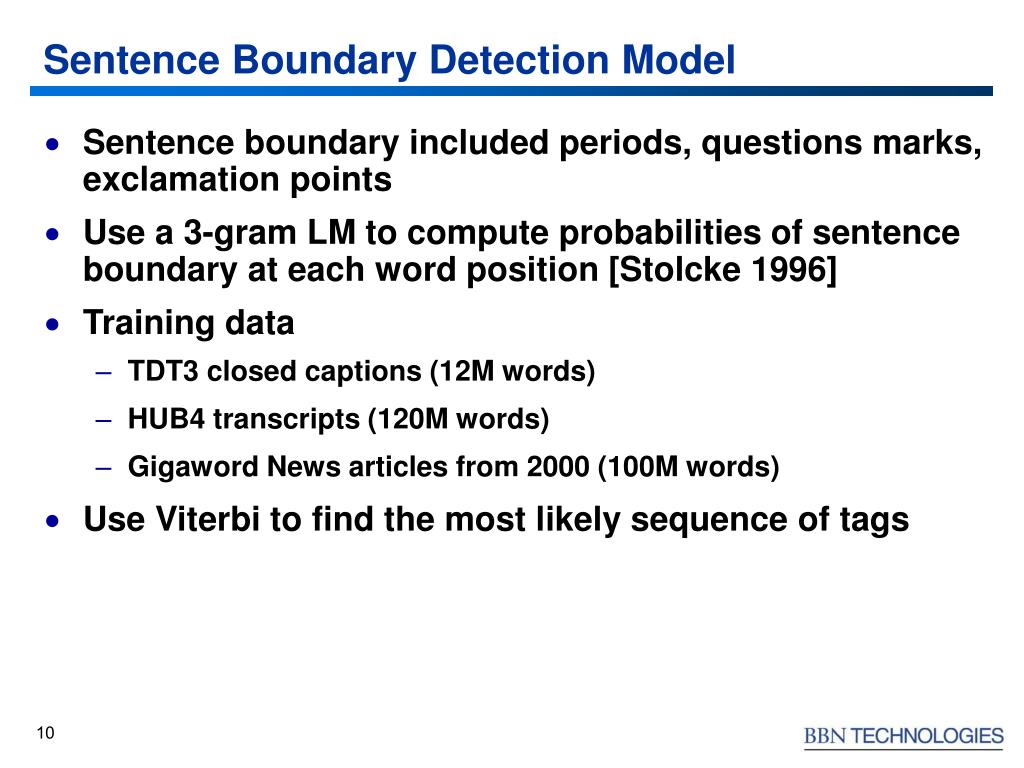 Sentence Boundary Detection Model

• Sentence boundary included periods, questions marks, exclamation points

• Use a 3-gram LM to compute probabilities of sentence boundary at each word position [Stolcke 1996]

• Training data

– TDT3 closed captions (12M words)

– HUB4 transcripts (120M words)

– Gigaword News articles from 2000 (100M words)

• Use Viterbi to find the most likely sequence of tags

10

BBN TECHNOLOGIES